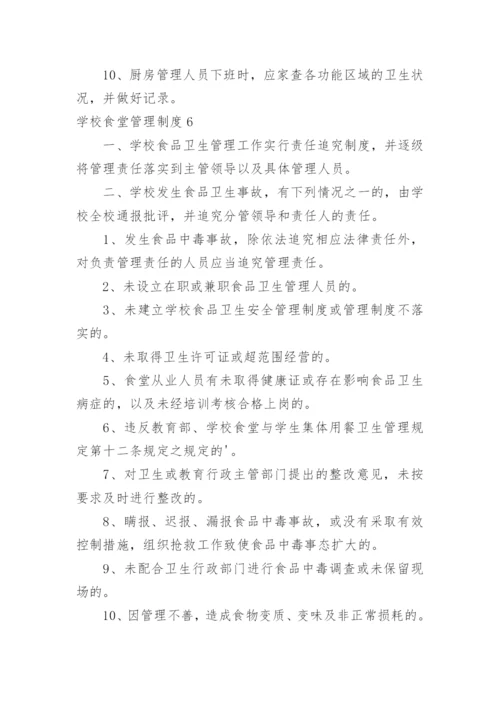 10、厨房管理人员下班时，应家查各功能区域的卫生状况，并做好记录。

学校食堂管理制度6

一、学校食品卫生管理工作实行责任追究制度，并逐级将管理责任落实到主管领导以及具体管理人员。

二、学校发生食品卫生事故，有下列情况之一的，由学校全校通报批评，并追究分管领导和责任人的责任。

1、发生食品中毒事故，除依法追究相应法律责任外，对负责管理责任的人员应当追究管理责任。

2、未设立在职或兼职食品卫生管理人员的。

3、未建立学校食品卫生安全管理制度或管理制度不落实的。

4、未取得卫生许可证或超范围经营的。

5、食堂从业人员有未取得健康证或存在影响食品卫生病症的，以及未经培训考核合格上岗的。

6、违反教育部、学校食堂与学生集体用餐卫生管理规定第十二条规定之规定的'。

7、对卫生或教育行政主管部门提出的整改意见，未按要求及时进行整改的。

8、瞒报、迟报、漏报食品中毒事故，或没有采取有效控制措施，组织抢救工作致使食品中毒事态扩大的。

9、未配合卫生行政部门进行食品中毒调查或未保留现场的。

10、因管理不善，造成食物变质、变味及非正常损耗的。